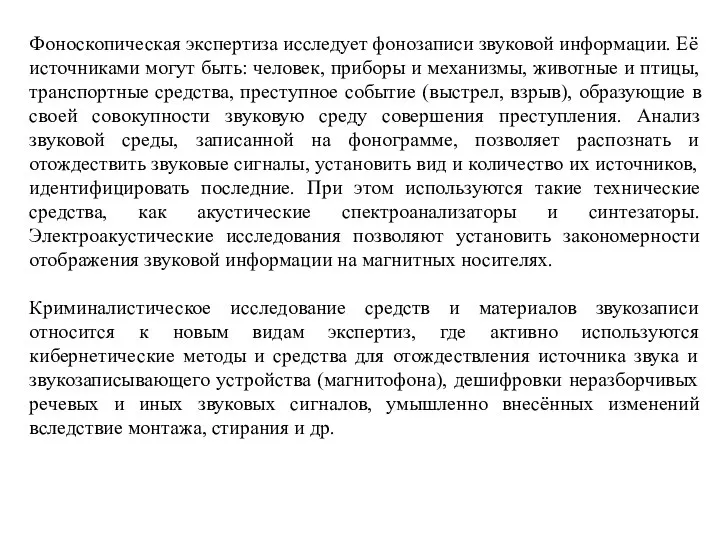 Фоноскопическая экспертиза исследует фонозаписи звуковой информации. Её источниками могут быть: человек, приборы и механизмы, животные и птицы, транспортные средства, преступное событие (выстрел, взрыв), образующие в своей совокупности звуковую среду совершения преступления. Анализ звуковой среды, записанной на фонограмме, позволяет распознать и отождествить звуковые сигналы, установить вид и количество их источников, идентифицировать последние. При этом используются такие технические средства, как акустические спектроанализаторы и синтезаторы. Электроакустические исследования позволяют установить закономерности отображения звуковой информации на магнитных носителях.

Криминалистическое исследование средств и материалов звукозаписи относится к новым видам экспертиз, где активно используются кибернетические методы и средства для отождествления источника звука и звукозаписывающего устройства (магнитофона), дешифровки неразборчивых речевых и иных звуковых сигналов, умышленно внесённых изменений вследствие монтажа, стирания и др.